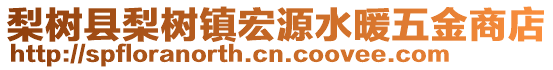 梨树县梨树镇宏源水暖五金商店
http://spfloranorth.cn.coovee.com